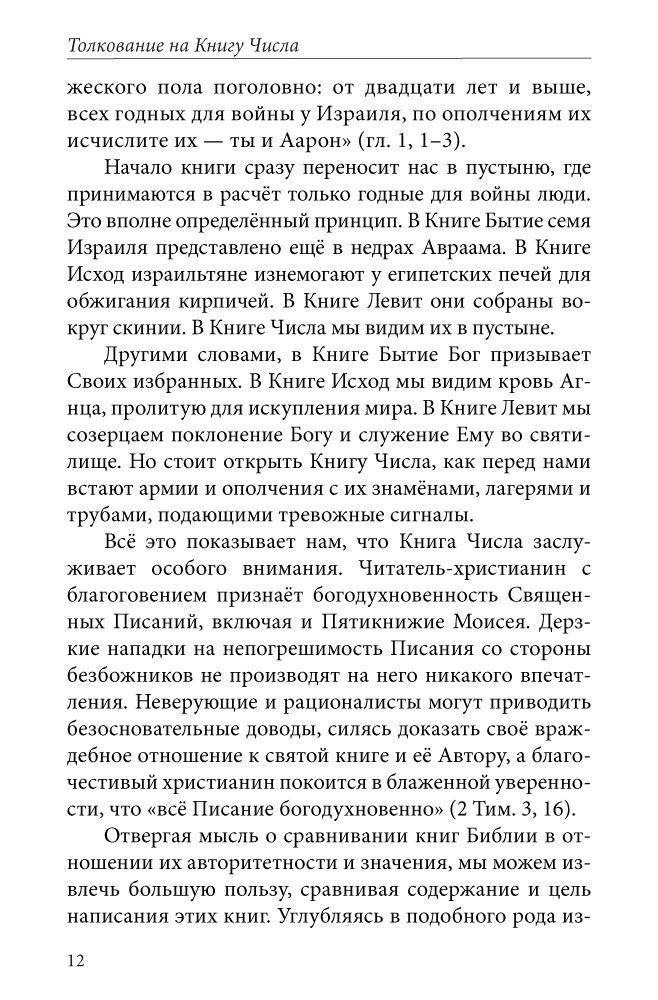 Толкование на Книгу Числа

жеского пола поголовно: от двадцати лет и выше, всех годных для войны у Израиля, по ополчениям их исчислите их — ты и Аарон» (гл. 1, 1–3).

Начало книги сразу переносит нас в пустыню, где принимаются в расчёт только годные для войны люди. Это вполне определённый принцип. В Книге Бытие семя Израиля представлено ещё в недрах Авраама. В Книге Исход израильтяне изнемогают у египетских печей для обжигания кирпичей. В Книге Левит они собраны вокруг скинии. В Книге Числа мы видим их в пустыне.

Другими словами, в Книге Бытие Бог призывает Своих избранных. В Книге Исход мы видим кровь Агнца, пролитую для искупления мира. В Книге Левит мы созерцаем поклонение Богу и служение Ему во святилище. Но стоит открыть Книгу Числа, как перед нами встают армии и ополчения с их знамёнами, лагерями и трубами, подающими тревожные сигналы.

Всё это показывает нам, что Книга Числа заслуживает особого внимания. Читатель-христианин с благоговением признаёт богодухновенность Священных Писаний, включая и Пятикнижие Моисея. Дерзкие нападки на непогрешимость Писания со стороны безбожников не производят на него никакого впечатления. Неверующие и рационалисты могут приводить безосновательные доводы, силясь доказать своё враждебное отношение к святой книге и её Автору, а благочестивый христианин покоится в блаженной уверенности, что «всё Писание богодухновенно» (2 Тим. 3, 16).

Отвергая мысль о сравнивании книг Библии в отношении их авторитетности и значения, мы можем извлечь большую пользу, сравнивая содержание и цель написания этих книг. Углубляясь в подобного рода из-

12